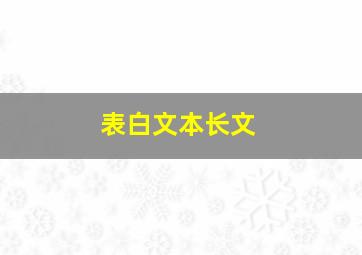 表白文本长文